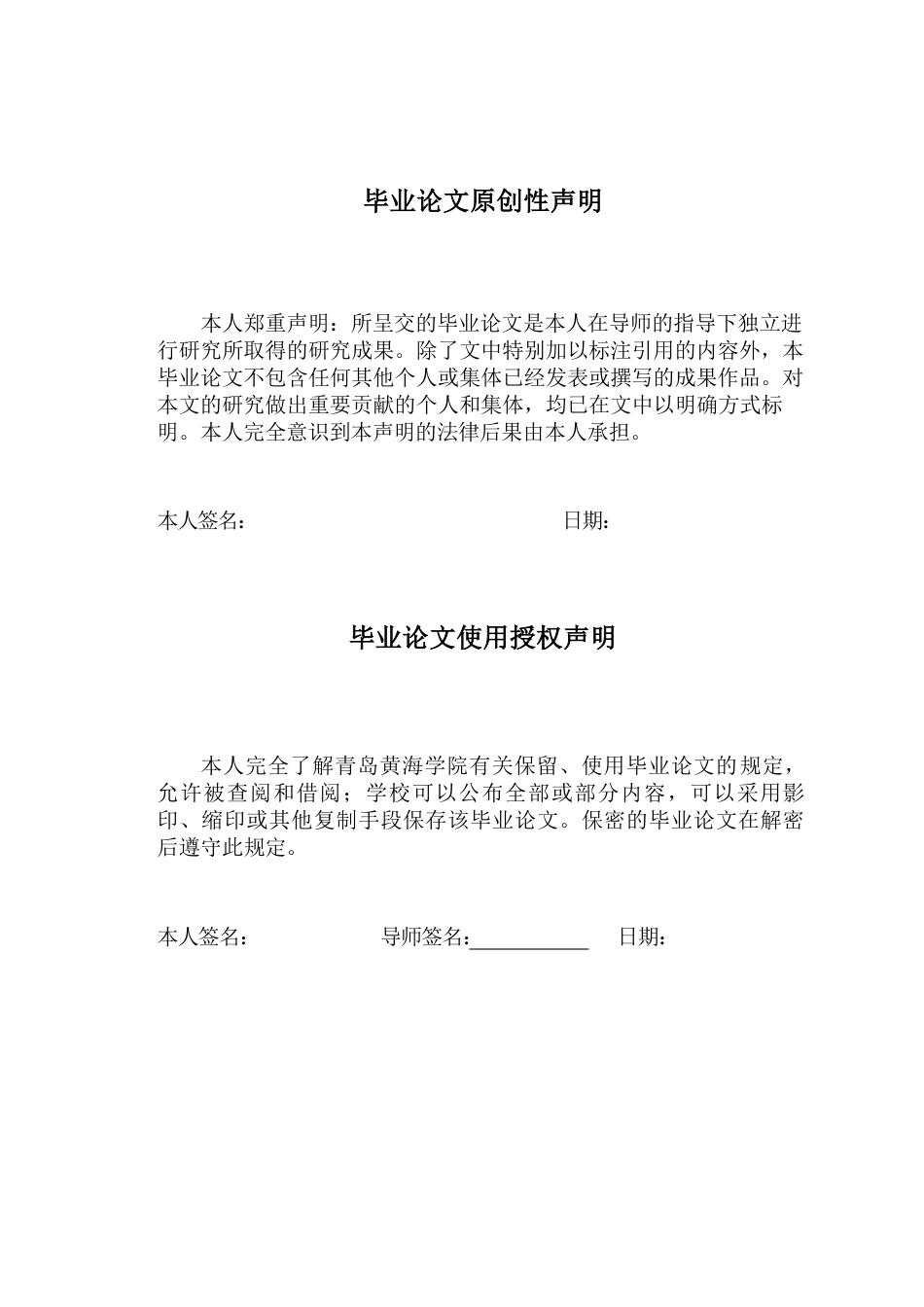 毕业论文原创性声明

本人郑重声明：所呈交的毕业论文是本人在导师的指导下独立进行研究所取得的研究成果。除了文中特别加以标注引用的内容外，本毕业论文不包含任何其他个人或集体已经发表或撰写的成果作品。对本文的研究做出重要贡献的个人和集体，均已在文中以明确方式标明。本人完全意识到本声明的法律后果由本人承担。

本人签名： 日期：

毕业论文使用授权声明

本人完全了解青岛黄海学院有关保留、使用毕业论文的规定，允许被查阅和借阅；学校可以公布全部或部分内容，可以采用影印、缩印或其他复制手段保存该毕业论文。保密的毕业论文在解密后遵守此规定。

本人签名： 导师签名：____ 日期：